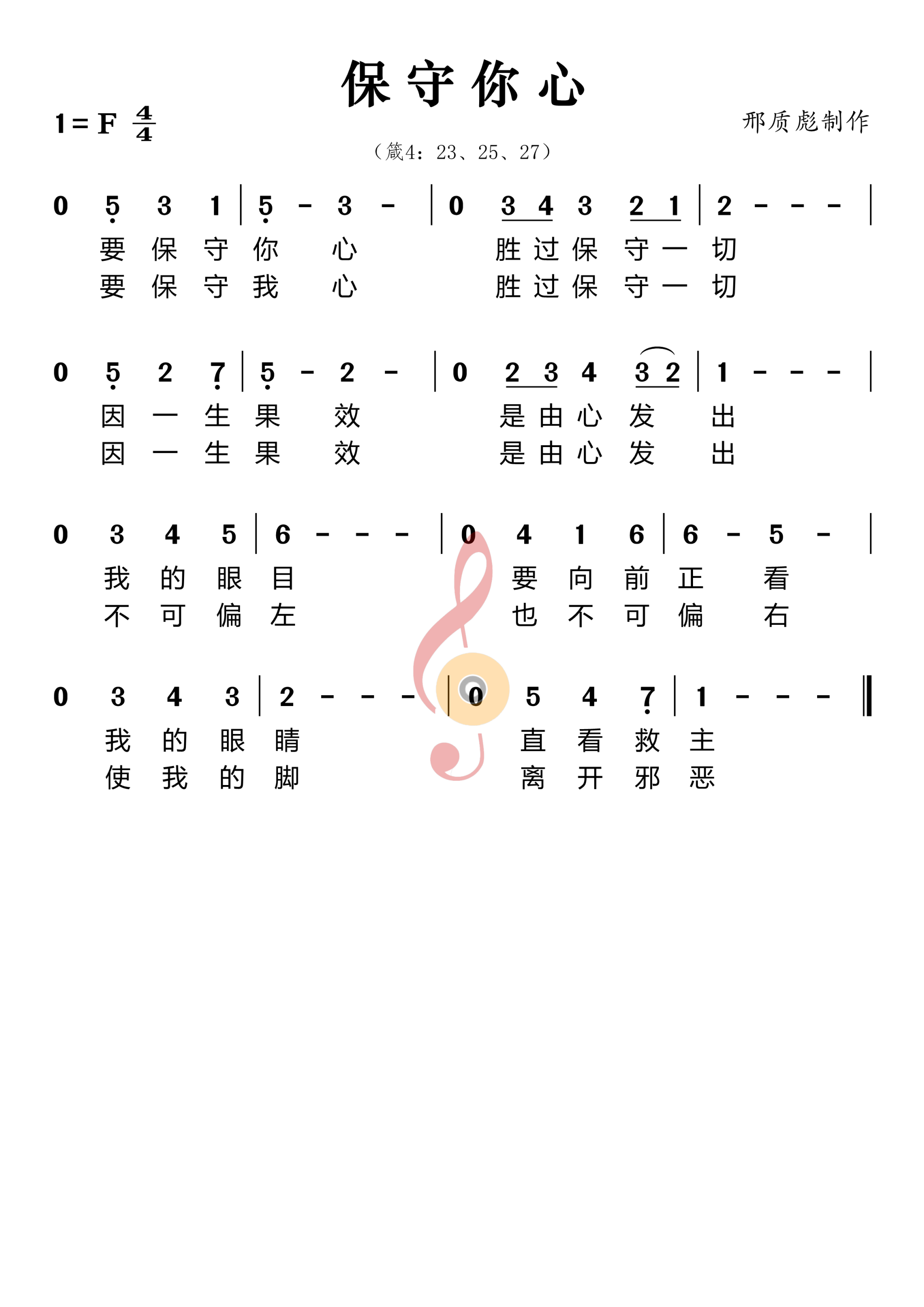 保守你心

1 = F $\frac{4}{4}$

邢质彪制作

（箴4：23、25、27）

0 5 3 1 | 5 - 3 - | 0 3 4 3 2 1 | 2 - - - |
要 保 守 你 心 胜 过 保 守 一 切
要 保 守 我 心 胜 过 保 守 一 切

0 5 2 7 | 5 - 2 - | 0 2 3 4 3 2 | 1 - - - |
因 一 生 果 效 是 由 心 发 出
因 一 生 果 效 是 由 心 发 出

0 3 4 5 | 6 - - - | 0 4 1 6 | 6 - 5 - |
我 的 眼 目 要 向 前 正 看
不 可 偏 左 也 不 可 偏 右

0 3 4 3 | 2 - - - | 0 5 4 7 | 1 - - - ‖
我 的 眼 睛 直 看 救 主
使 我 的 脚 离 开 邪 恶